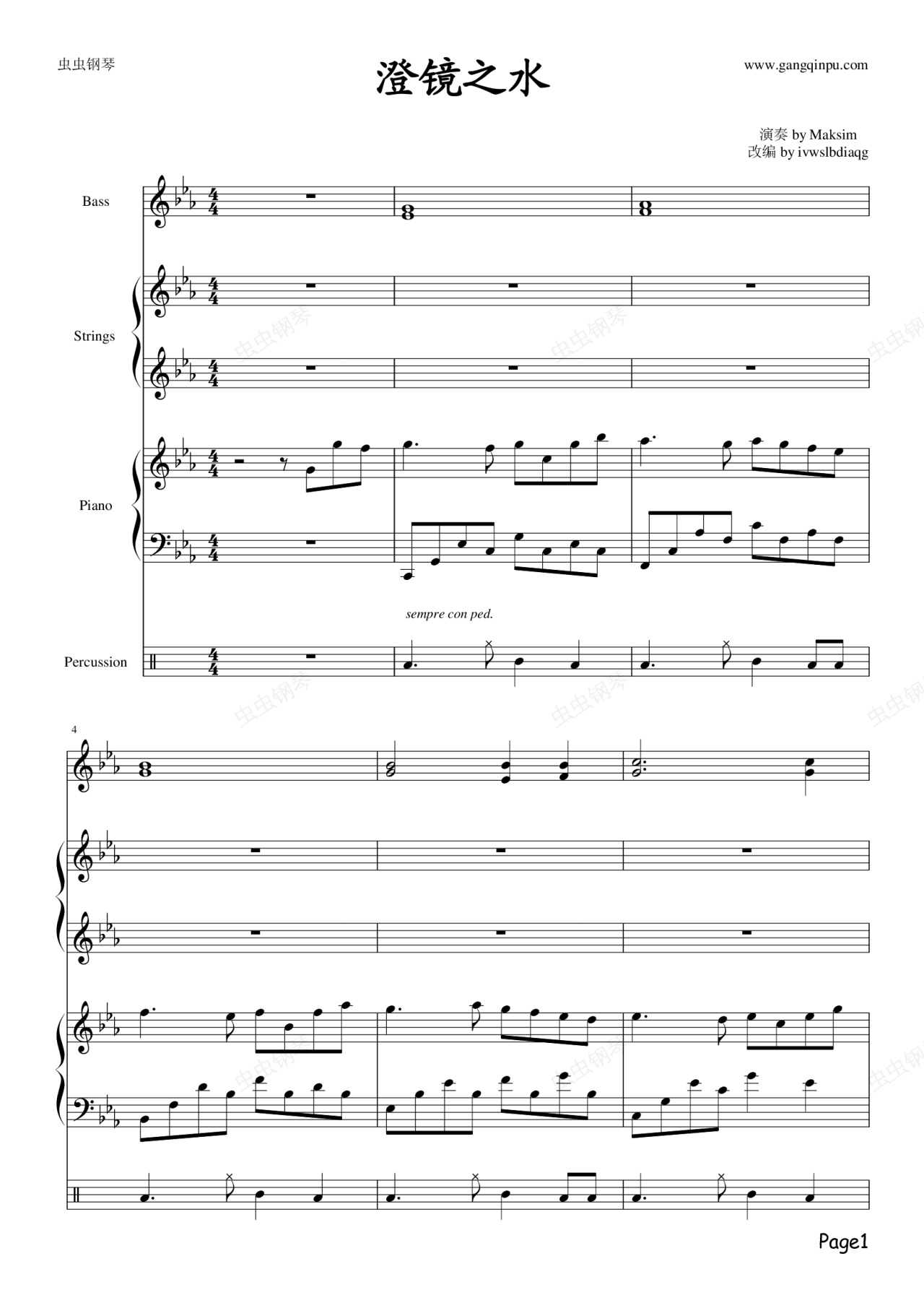 虫虫钢琴

澄镜之水

www.gangqinpu.com

演奏 by Maksim
改编 by ivwslbdiaqg

Bass

Strings

Piano

sempre con ped.

Percussion

4

Page1

虫虫钢琴